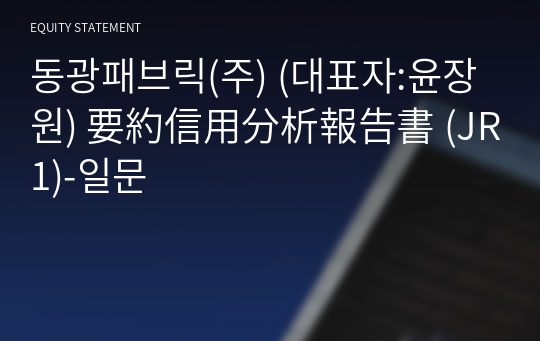 EQUITY STATEMENT

동광패브릭(주) (대표자:윤장원) 要約信用分析報告書 (JR1)-일문